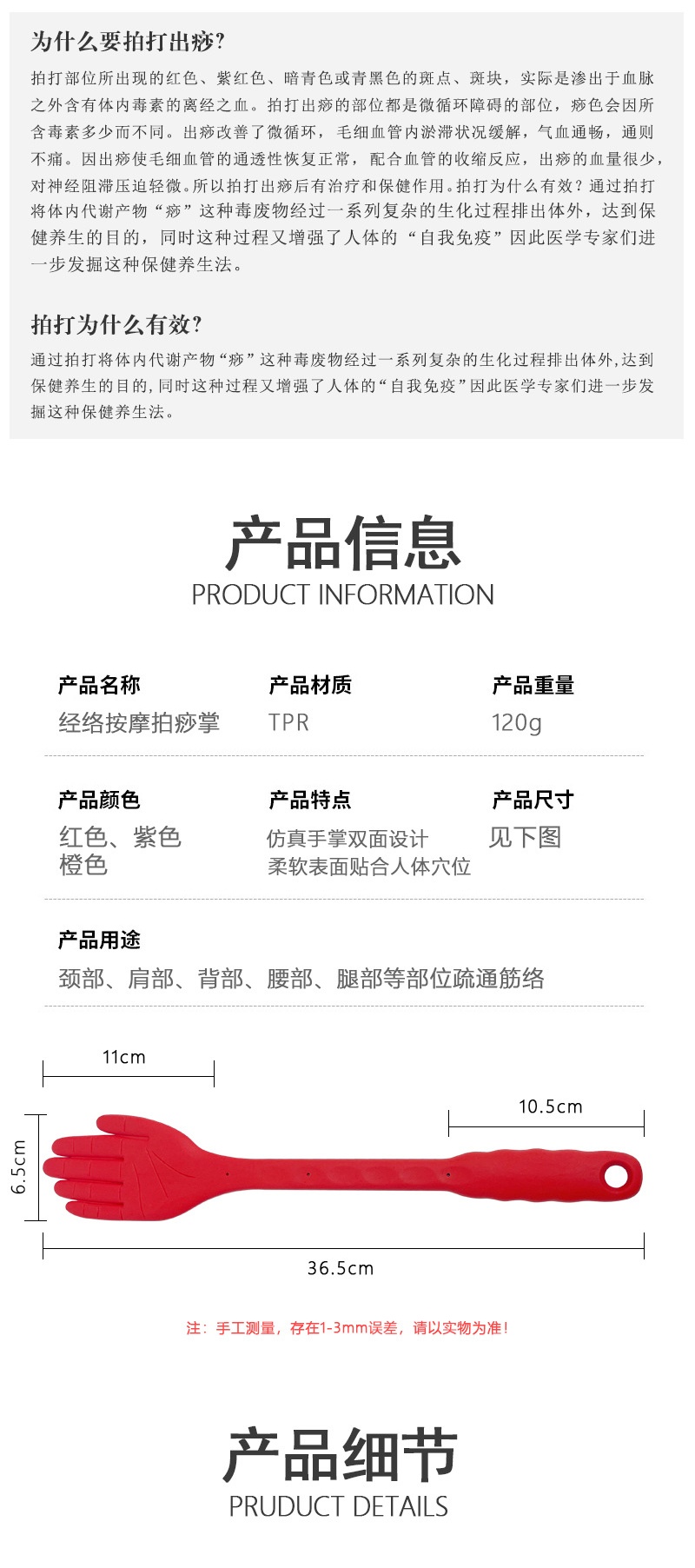 为什么要拍打出痧?

拍打部位所出现的红色、紫红色、暗青色或青黑色的斑点、斑块，实际是渗出于血脉之外含有体内毒素的离经之血。拍打出痧的部位都是微循环障碍的部位，痧色会因所含毒素多少而不同。出痧改善了微循环，毛细血管内淤滞状况缓解，气血通畅，通则不痛。因出痧使毛细血管的通透性恢复正常，配合血管的收缩反应，出痧的血量很少，对神经阻滞压迫轻微。所以拍打出痧后有治疗和保健作用。拍打为什么有效？通过拍打将体内代谢产物“痧”这种毒废物经过一系列复杂的生化过程排出体外，达到保健养生的目的，同时这种过程又增强了人体的“自我免疫”因此医学专家们进一步发掘这种保健养生法。

拍打为什么有效?

通过拍打将体内代谢产物“痧”这种毒废物经过一系列复杂的生化过程排出体外,达到保健养生的目的,同时这种过程又增强了人体的“自我免疫”因此医学专家们进一步发掘这种保健养生法。

产品信息
PRODUCT INFORMATION

产品名称
经络按摩拍痧掌

产品材质
TPR

产品重量
120g

产品颜色
红色、紫色
橙色

产品特点
仿真手掌双面设计
柔软表面贴合人体穴位

产品尺寸
见下图

产品用途
颈部、肩部、背部、腰部、腿部等部位疏通筋络

11cm

10.5cm

6.5cm

36.5cm

注：手工测量，存在1-3mm误差，请以实物为准！

产品细节
PRUDUCT DETAILS